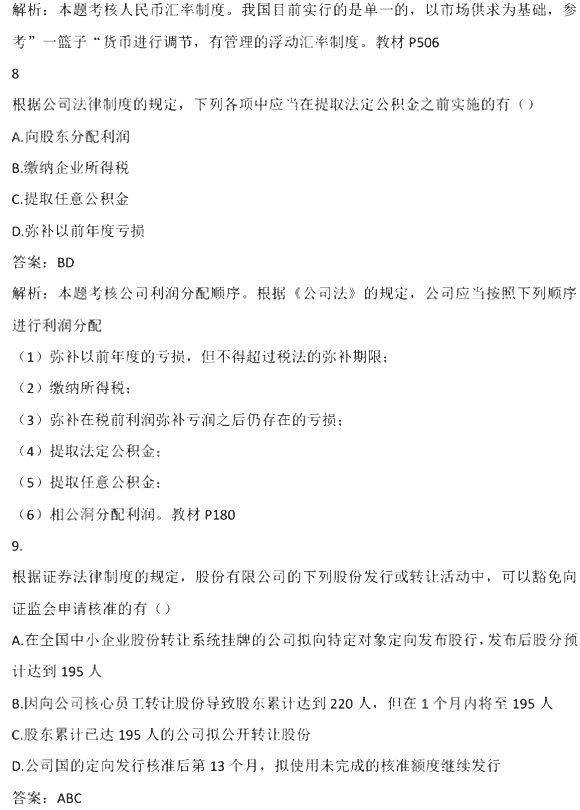 解析：本题考核人民币汇率制度。我国目前实行的是单一的，以市场供求为基础，参考”一篮子“货币进行调节，有管理的浮动汇率制度。教材 P506

8

根据公司法律制度的规定，下列各项中应当在提取法定公积金之前实施的有（）

A.向股东分配利润

B.缴纳企业所得税

C.提取任意公积金

D.弥补以前年度亏损

答案：BD

解析：本题考核公司利润分配顺序。根据《公司法》的规定，公司应当按照下列顺序进行利润分配

（1）弥补以前年度的亏损，但不得超过税法的弥补期限；

（2）缴纳所得税；

（3）弥补在税前利润弥补亏润之后仍存在的亏损；

（4）提取法定公积金；

（5）提取任意公积金；

（6）相公洞分配利润。教材 P180

9.

根据证券法律制度的规定，股份有限公司的下列股份发行或转让活动中，可以豁免向证监会申请核准的有（）

A.在全国中小企业股份转让系统挂牌的公司拟向特定对象定向发布股行，发布后股分预计达到 195 人

B.因向公司核心员工转让股份导致股东累计达到 220 人，但在 1 个月内将至 195 人

C.股东累计已达 195 人的公司拟公开转让股份

D.公司国的定向发行核准后第 13 个月，拟使用未完成的核准额度继续发行

答案：ABC